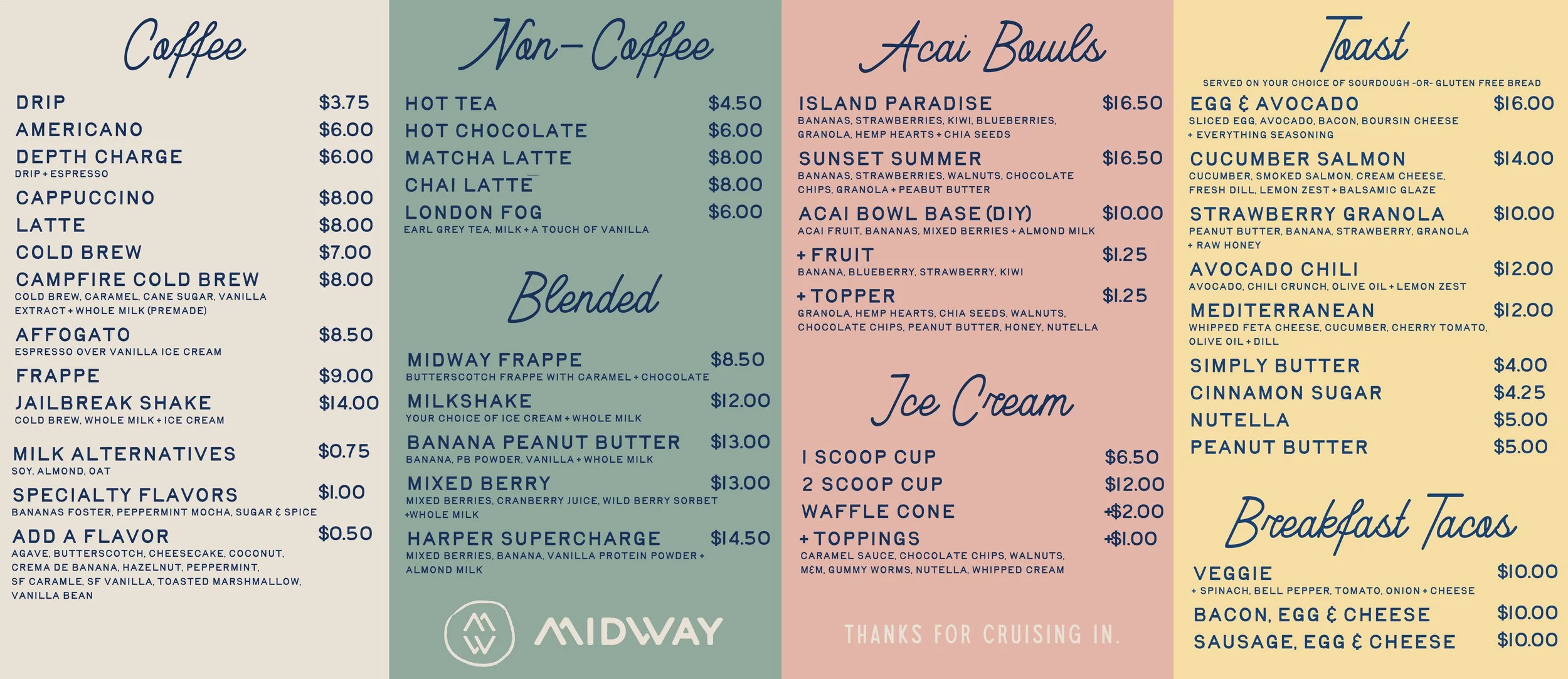 Coffee

DRIP $3.75
AMERICANO $6.00
DEPTH CHARGE $6.00
DRIP + ESPRESSO
CAPPUCCINO $8.00
LATTE $8.00
COLD BREW $7.00
CAMPFIRE COLD BREW $8.00
COLD BREW, CARAMEL, CANE SUGAR, VANILLA EXTRACT + WHOLE MILK (PREMADE)
AFFOGATO $8.50
ESPRESSO OVER VANILLA ICE CREAM
FRAPPE $9.00
JAILBREAK SHAKE $14.00
COLD BREW, WHOLE MILK + ICE CREAM
MILK ALTERNATIVES $0.75
SOY, ALMOND, OAT
SPECIALTY FLAVORS $1.00
BANANAS FOSTER, PEPPERMINT MOCHA, SUGAR & SPICE
ADD A FLAVOR $0.50
AGAVE, BUTTERSCOTCH, CHEESECAKE, COCONUT, CREMA DE BANANA, HAZELNUT, PEPPERMINT, SF CARAMLE, SF VANILLA, TOASTED MARSHMALLOW, VANILLA BEAN

Non-Coffee

HOT TEA $4.50
HOT CHOCOLATE $6.00
MATCHA LATTE $8.00
CHAI LATTE $8.00
LONDON FOG $6.00
EARL GREY TEA, MILK + A TOUCH OF VANILLA

Blended

MIDWAY FRAPPE $8.50
BUTTERSCOTCH FRAPPE WITH CARAMEL + CHOCOLATE
MILKSHAKE $12.00
YOUR CHOICE OF ICE CREAM + WHOLE MILK
BANANA PEANUT BUTTER $13.00
BANANA, PB POWDER, VANILLA + WHOLE MILK
MIXED BERRY $13.00
MIXED BERRIES, CRANBERRY JUICE, WILD BERRY SORBET +WHOLE MILK
HARPER SUPERCHARGE $14.50
MIXED BERRIES, BANANA, VANILLA PROTEIN POWDER + ALMOND MILK

MIDWAY

Acai Bowls

ISLAND PARADISE $16.50
BANANAS, STRAWBERRIES, KIWI, BLUEBERRIES, GRANOLA, HEMP HEARTS + CHIA SEEDS
SUNSET SUMMER $16.50
BANANAS, STRAWBERRIES, WALNUTS, CHOCOLATE CHIPS, GRANOLA + PEABUT BUTTER
ACAI BOWL BASE (DIY) $10.00
ACAI FRUIT, BANANAS, MIXED BERRIES + ALMOND MILK
+ FRUIT $1.25
BANANA, BLUEBERRY, STRAWBERRY, KIWI
+ TOPPER $1.25
GRANOLA, HEMP HEARTS, CHIA SEEDS, WALNUTS, CHOCOLATE CHIPS, PEANUT BUTTER, HONEY, NUTELLA

Ice Cream

1 SCOOP CUP $6.50
2 SCOOP CUP $12.00
WAFFLE CONE +$2.00
+ TOPPINGS +$1.00
CARAMEL SAUCE, CHOCOLATE CHIPS, WALNUTS, M&M, GUMMY WORMS, NUTELLA, WHIPPED CREAM

THANKS FOR CRUISING IN.

Toast

SERVED ON YOUR CHOICE OF SOURDOUGH -OR- GLUTEN FREE BREAD
EGG & AVOCADO $16.00
SLICED EGG, AVOCADO, BACON, BOURSIN CHEESE + EVERYTHING SEASONING
CUCUMBER SALMON $14.00
CUCUMBER, SMOKED SALMON, CREAM CHEESE, FRESH DILL, LEMON ZEST + BALSAMIC GLAZE
STRAWBERRY GRANOLA $10.00
PEANUT BUTTER, BANANA, STRAWBERRY, GRANOLA + RAW HONEY
AVOCADO CHILI $12.00
AVOCADO, CHILI CRUNCH, OLIVE OIL + LEMON ZEST
MEDITERRANEAN $12.00
WHIPPED FETA CHEESE, CUCUMBER, CHERRY TOMATO, OLIVE OIL + DILL
SIMPLY BUTTER $4.00
CINNAMON SUGAR $4.25
NUTELLA $5.00
PEANUT BUTTER $5.00

Breakfast Tacos

VEGGIE $10.00
+ SPINACH, BELL PEPPER, TOMATO, ONION + CHEESE
BACON, EGG & CHEESE $10.00
SAUSAGE, EGG & CHEESE $10.00